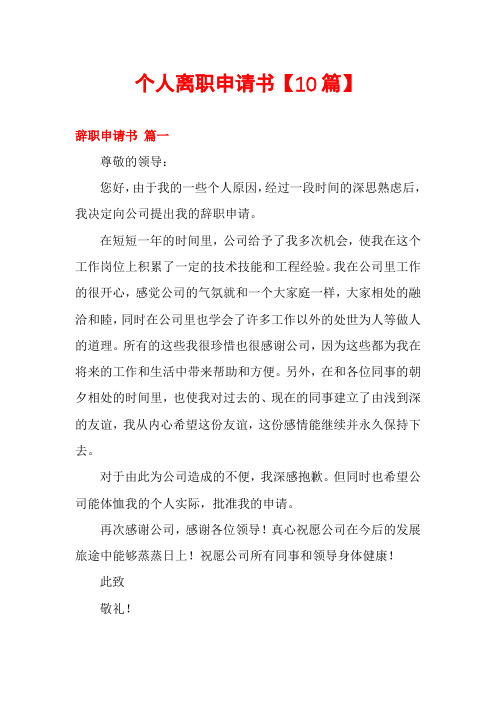 个人离职申请书【10篇】

辞职申请书 篇一

尊敬的领导：

您好，由于我的一些个人原因，经过一段时间的深思熟虑后，我决定向公司提出我的辞职申请。

在短短一年的时间里，公司给予了我多次机会，使我在这个工作岗位上积累了一定的技术技能和工程经验。我在公司里工作的很开心，感觉公司的气氛就和一个大家庭一样，大家相处的融洽和睦，同时在公司里也学会了许多工作以外的处世为人等做人的道理。所有的这些我很珍惜也很感谢公司，因为这些都为我在将来的工作和生活中带来帮助和方便。另外，在和各位同事的朝夕相处的时间里，也使我对过去的、现在的同事建立了由浅到深的友谊，我从内心希望这份友谊，这份感情能继续并永久保持下去。

对于由此为公司造成的不便，我深感抱歉。但同时也希望公司能体恤我的个人实际，批准我的申请。

再次感谢公司，感谢各位领导！真心祝愿公司在今后的发展旅途中能够蒸蒸日上！祝愿公司所有同事和领导身体健康！

此致

敬礼！